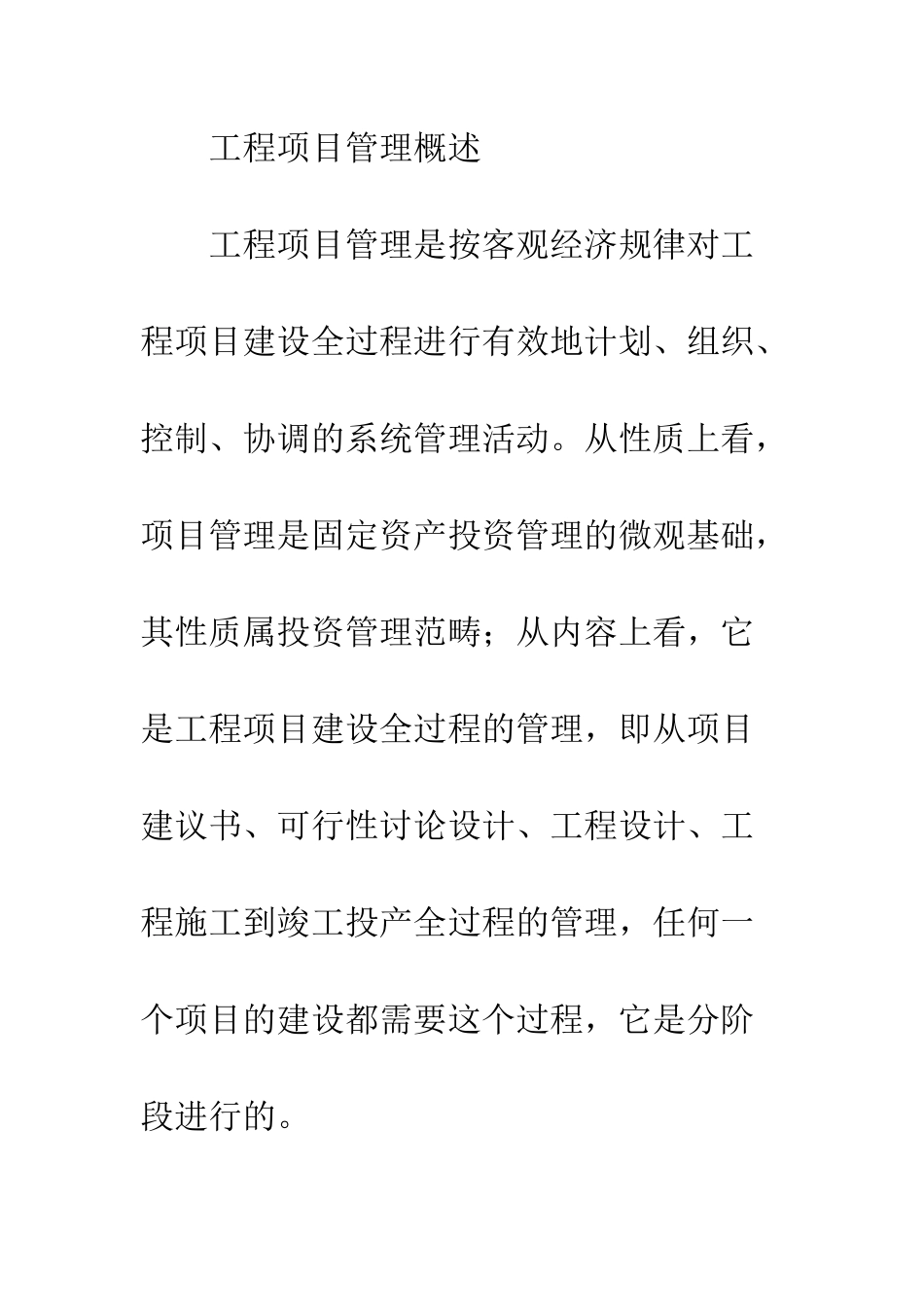 工程项目管理概述

工程项目管理是按客观经济规律对工程项目建设全过程进行有效地计划、组织、控制、协调的系统管理活动。从性质上看，项目管理是固定资产投资管理的微观基础，其性质属投资管理范畴；从内容上看，它是工程项目建设全过程的管理，即从项目建议书、可行性讨论设计、工程设计、工程施工到竣工投产全过程的管理，任何一个项目的建设都需要这个过程，它是分阶段进行的。